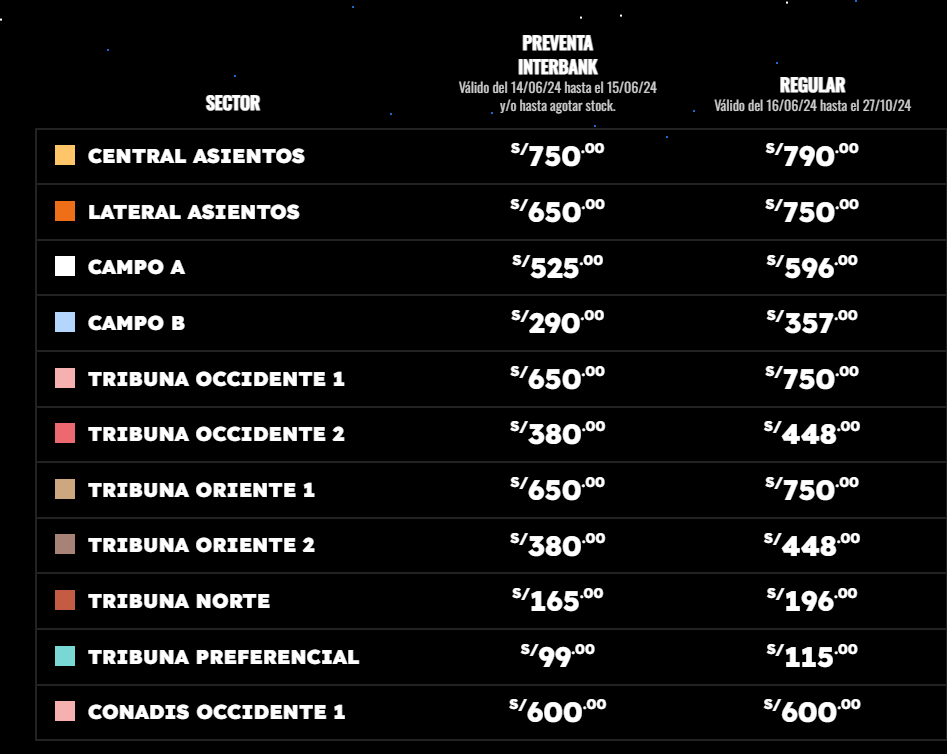 | SECTOR | PREVENTA INTERBANK Válido del 14/06/24 hasta el 15/06/24 y/o hasta agotar stock. | REGULAR Válido del 16/06/24 hasta el 27/10/24 |
|---|---|---|
| CENTRAL ASIENTOS | S/750.00 | S/790.00 |
| LATERAL ASIENTOS | S/650.00 | S/750.00 |
| CAMPO A | S/525.00 | S/596.00 |
| CAMPO B | S/290.00 | S/357.00 |
| TRIBUNA OCCIDENTE 1 | S/650.00 | S/750.00 |
| TRIBUNA OCCIDENTE 2 | S/380.00 | S/448.00 |
| TRIBUNA ORIENTE 1 | S/650.00 | S/750.00 |
| TRIBUNA ORIENTE 2 | S/380.00 | S/448.00 |
| TRIBUNA NORTE | S/165.00 | S/196.00 |
| TRIBUNA PREFERENCIAL | S/99.00 | S/115.00 |
| CONADIS OCCIDENTE 1 | S/600.00 | S/600.00 |